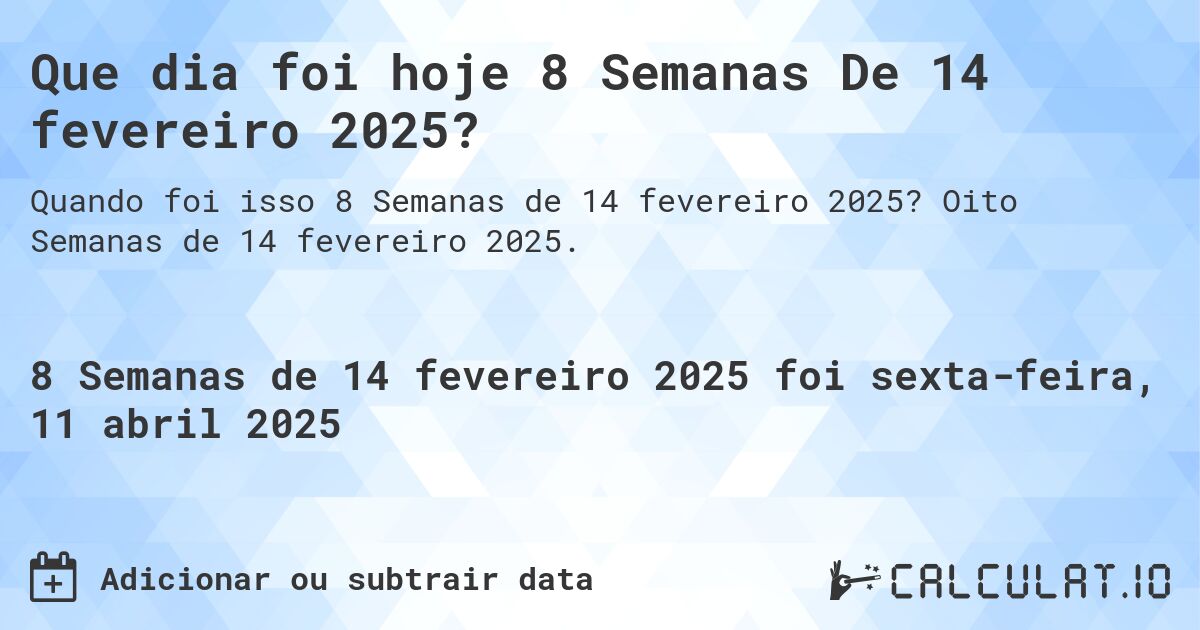 Que dia foi hoje 8 Semanas De 14 fevereiro 2025?

Quando foi isso 8 Semanas de 14 fevereiro 2025? Oito Semanas de 14 fevereiro 2025.

8 Semanas de 14 fevereiro 2025 foi sexta-feira, 11 abril 2025

Adicionar ou subtrair data

CALCULAT.IO